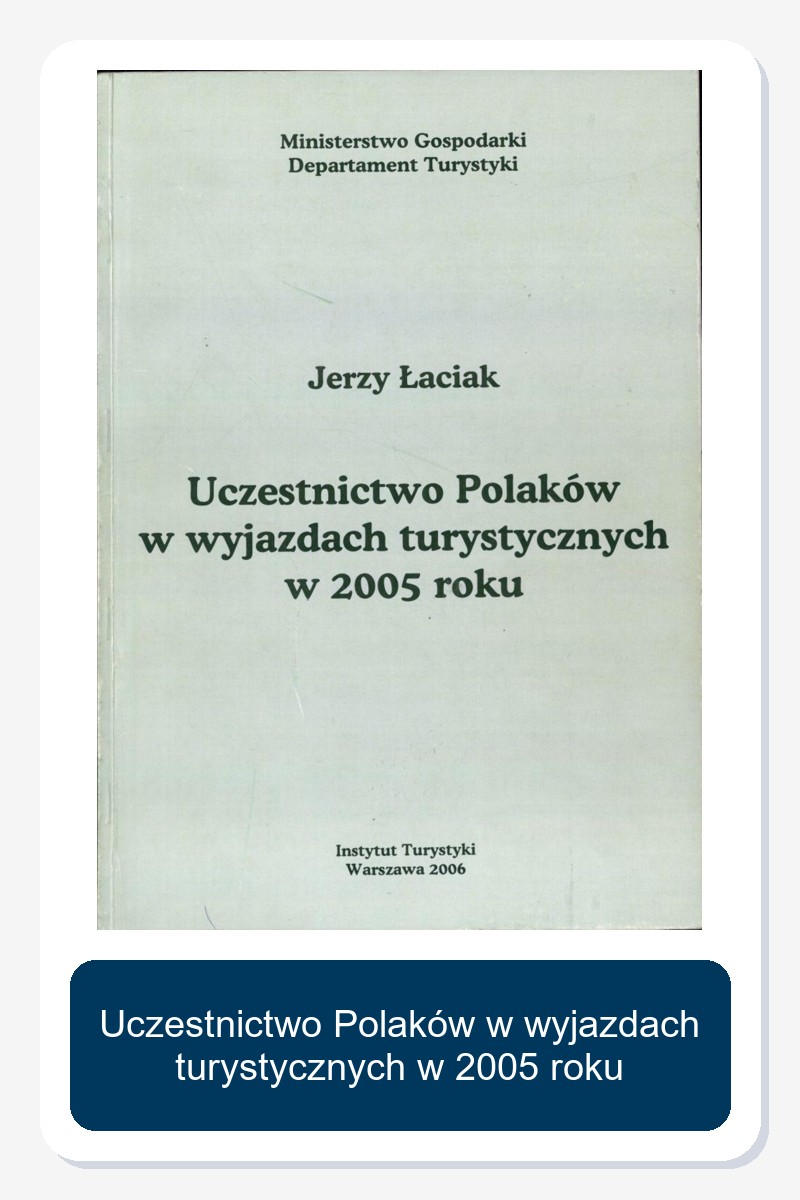 Ministerstwo Gospodarki
Departament Turystyki

Jerzy Łaciak

Uczestnictwo Polaków w wyjazdach turystycznych w 2005 roku

Instytut Turystyki
Warszawa 2006

Uczestnictwo Polaków w wyjazdach turystycznych w 2005 roku